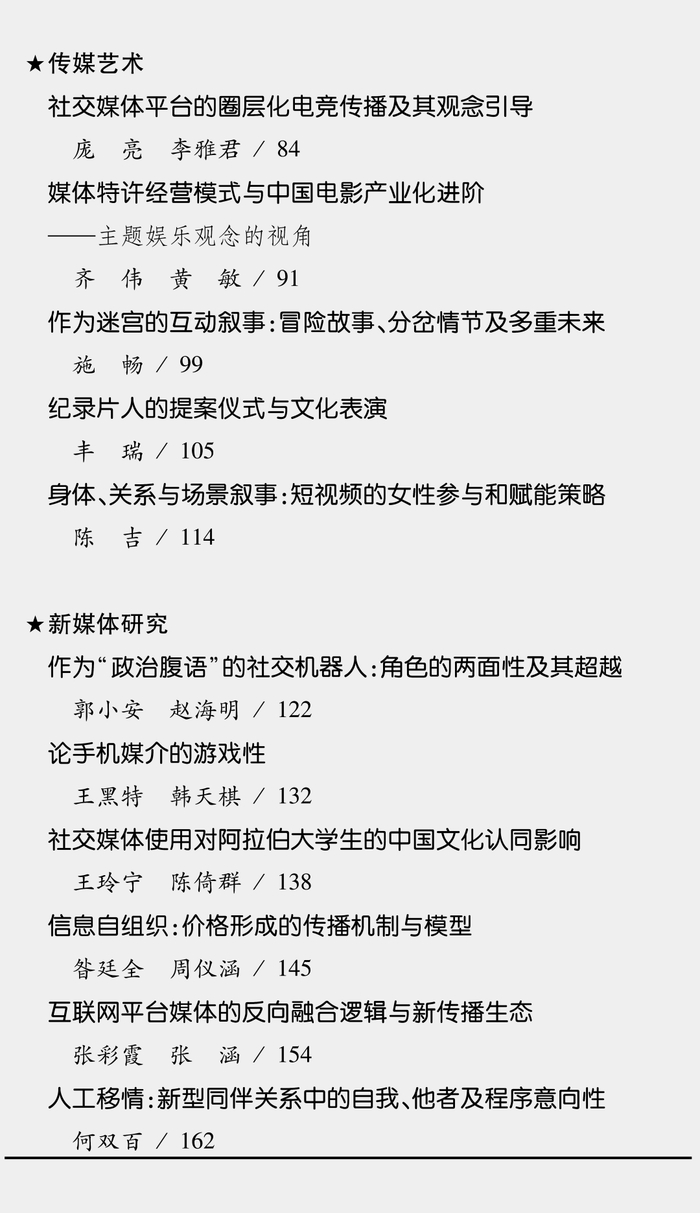 ★传媒艺术

社交媒体平台的圈层化电竞传播及其观念引导

庞　亮　李雅君 / 84

媒体特许经营模式与中国电影产业化进阶
——主题娱乐观念的视角

齐　伟　黄　敏 / 91

作为迷宫的互动叙事：冒险故事、分岔情节及多重未来

施　畅 / 99

纪录片人的提案仪式与文化表演

丰　瑞 / 105

身体、关系与场景叙事：短视频的女性参与和赋能策略

陈　吉 / 114

★新媒体研究

作为“政治腹语”的社交机器人：角色的两面性及其超越

郭小安　赵海明 / 122

论手机媒介的游戏性

王黑特　韩天棋 / 132

社交媒体使用对阿拉伯大学生的中国文化认同影响

王玲宁　陈倚群 / 138

信息自组织：价格形成的传播机制与模型

昝廷全　周仪涵 / 145

互联网平台媒体的反向融合逻辑与新传播生态

张彩霞　张　涵 / 154

人工移情：新型同伴关系中的自我、他者及程序意向性

何双百 / 162